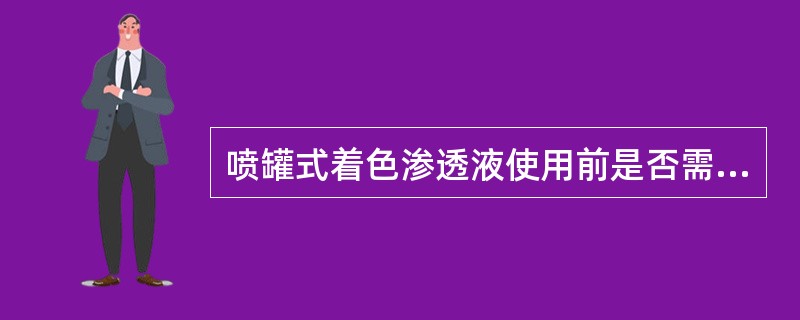 喷罐式着色渗透液使用前是否需...